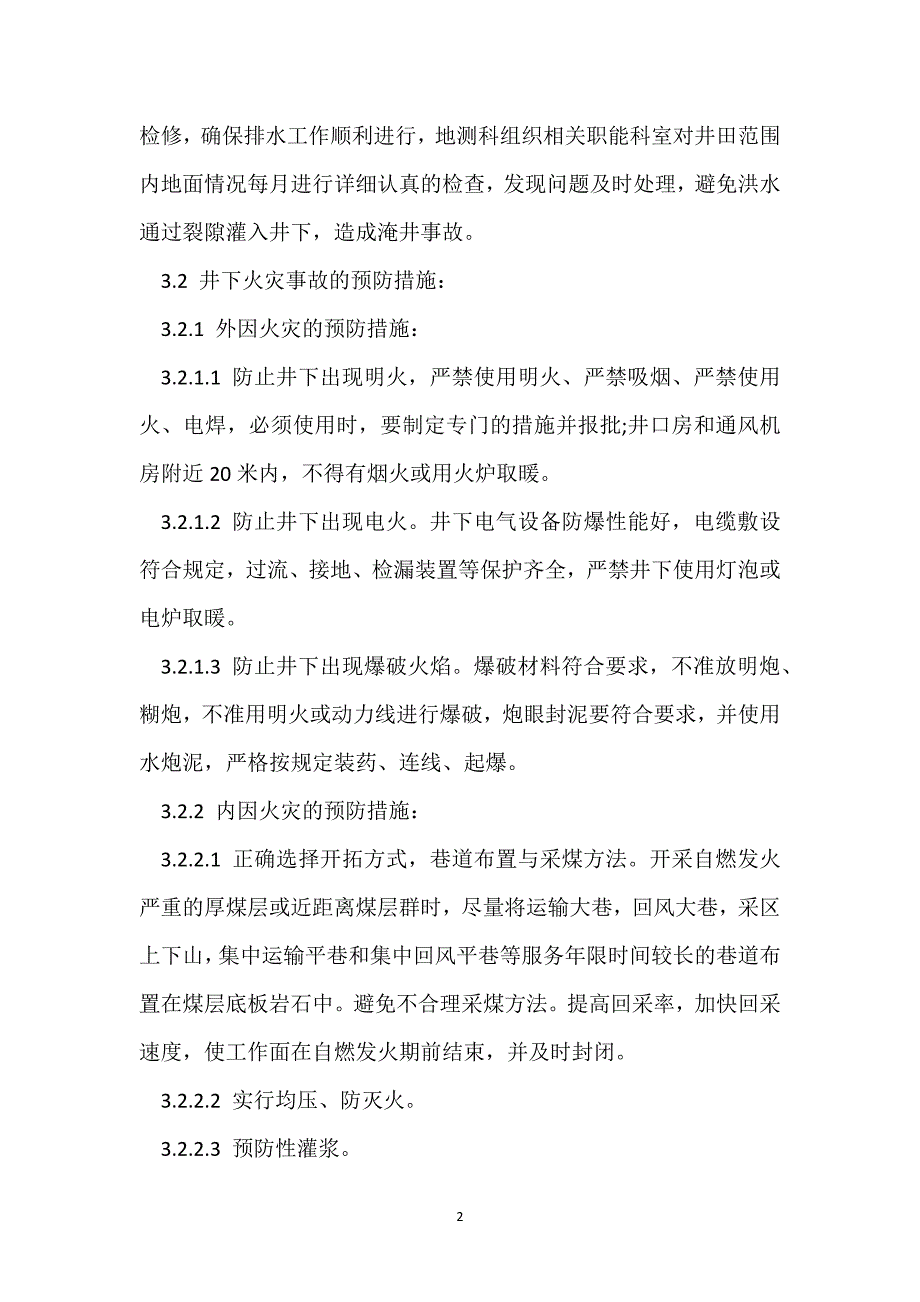 检修，确保排水工作顺利进行，地测科组织相关职能科室对井田范围内地面情况每月进行详细认真的检查，发现问题及时处理，避免洪水通过裂隙灌入井下，造成淹井事故。

3.2 井下火灾事故的预防措施：

3.2.1 外因火灾的预防措施：

3.2.1.1 防止井下出现明火，严禁使用明火、严禁吸烟、严禁使用火、电焊，必须使用时，要制定专门的措施并报批;井口房和通风机房附近 20 米内，不得有烟火或用火炉取暖。

3.2.1.2 防止井下出现电火。井下电气设备防爆性能好，电缆敷设符合规定，过流、接地、检漏装置等保护齐全，严禁井下使用灯泡或电炉取暖。

3.2.1.3 防止井下出现爆破火焰。爆破材料符合要求，不准放明炮、糊炮，不准用明火或动力线进行爆破，炮眼封泥要符合要求，并使用水炮泥，严格按规定装药、连线、起爆。

3.2.2 内因火灾的预防措施：

3.2.2.1 正确选择开拓方式，巷道布置与采煤方法。开采自燃发火严重的厚煤层或近距离煤层群时，尽量将运输大巷，回风大巷，采区上下山，集中运输平巷和集中回风平巷等服务年限时间较长的巷道布置在煤层底板岩石中。避免不合理采煤方法。提高回采率，加快回采速度，使工作面在自燃发火期前结束，并及时封闭。

3.2.2.2 实行均压、防灭火。

3.2.2.3 预防性灌浆。

2